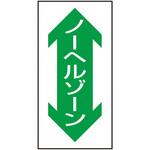 ノーヘルゾーン